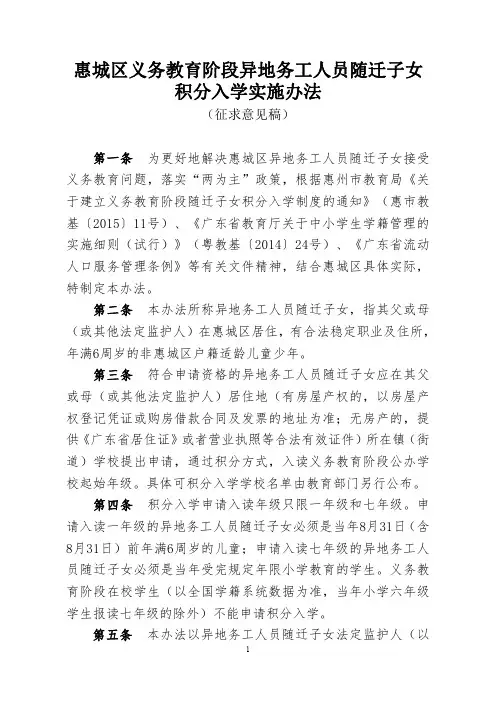 惠城区义务教育阶段异地务工人员随迁子女积分入学实施办法

（征求意见稿）

第一条　为更好地解决惠城区异地务工人员随迁子女接受义务教育问题，落实“两为主”政策，根据惠州市教育局《关于建立义务教育阶段随迁子女积分入学制度的通知》（惠市教基〔2015〕11号）、《广东省教育厅关于中小学生学籍管理的实施细则（试行）》（粤教基〔2014〕24号）、《广东省流动人口服务管理条例》等有关文件精神，结合惠城区具体实际，特制定本办法。

第二条　本办法所称异地务工人员随迁子女，指其父或母（或其他法定监护人）在惠城区居住，有合法稳定职业及住所，年满6周岁的非惠城区户籍适龄儿童少年。

第三条　符合申请资格的异地务工人员随迁子女应在其父或母（或其他法定监护人）居住地（有房屋产权的，以房屋产权登记凭证或购房借款合同及发票的地址为准；无房产的，提供《广东省居住证》或者营业执照等合法有效证件）所在镇（街道）学校提出申请，通过积分方式，入读义务教育阶段公办学校起始年级。具体可积分入学学校名单由教育部门另行公布。

第四条　积分入学申请入读年级只限一年级和七年级。申请入读一年级的异地务工人员随迁子女必须是当年8月31日（含8月31日）前年满6周岁的儿童；申请入读七年级的异地务工人员随迁子女必须是当年受完规定年限小学教育的学生。义务教育阶段在校学生（以全国学籍系统数据为准，当年小学六年级学生报读七年级的除外）不能申请积分入学。

第五条　本办法以异地务工人员随迁子女法定监护人（以

1